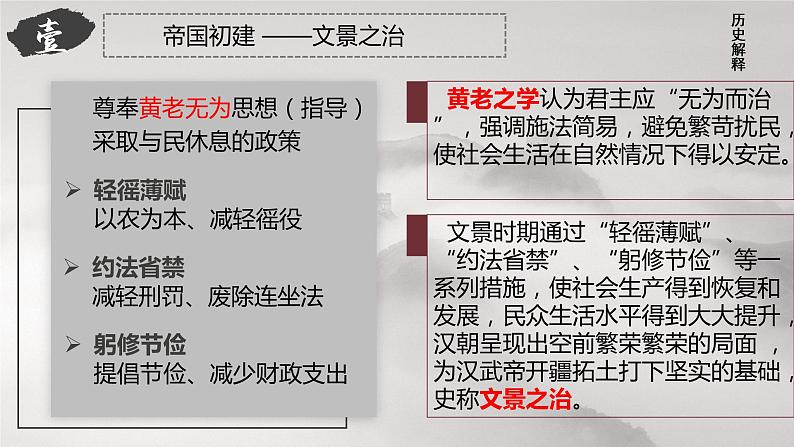 壹

帝国初建 ——文景之治

历史解释

尊奉黄老无为思想（指导）采取与民休息的政策

➢ 轻徭薄赋
以农为本、减轻徭役

➢ 约法省禁
减轻刑罚、废除连坐法

➢ 躬修节俭
提倡节俭、减少财政支出

黄老之学认为君主应“无为而治”，强调施法简易，避免繁苛扰民，使社会生活在自然情况下得以安定。

文景时期通过“轻徭薄赋”、“约法省禁”、“躬修节俭”等一系列措施，使社会生产得到恢复和发展，民众生活水平得到大大提升，汉朝呈现出空前繁荣繁荣的局面，为汉武帝开疆拓土打下坚实的基础，史称文景之治。